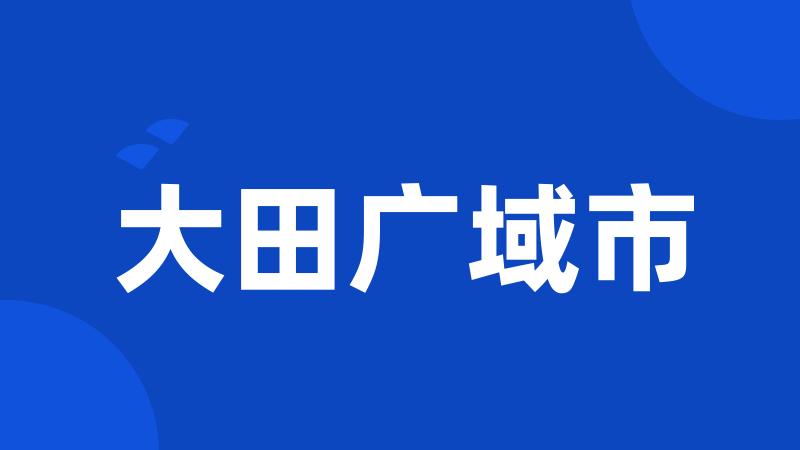 大田广域市